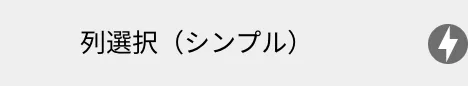 列選択（シンプル）